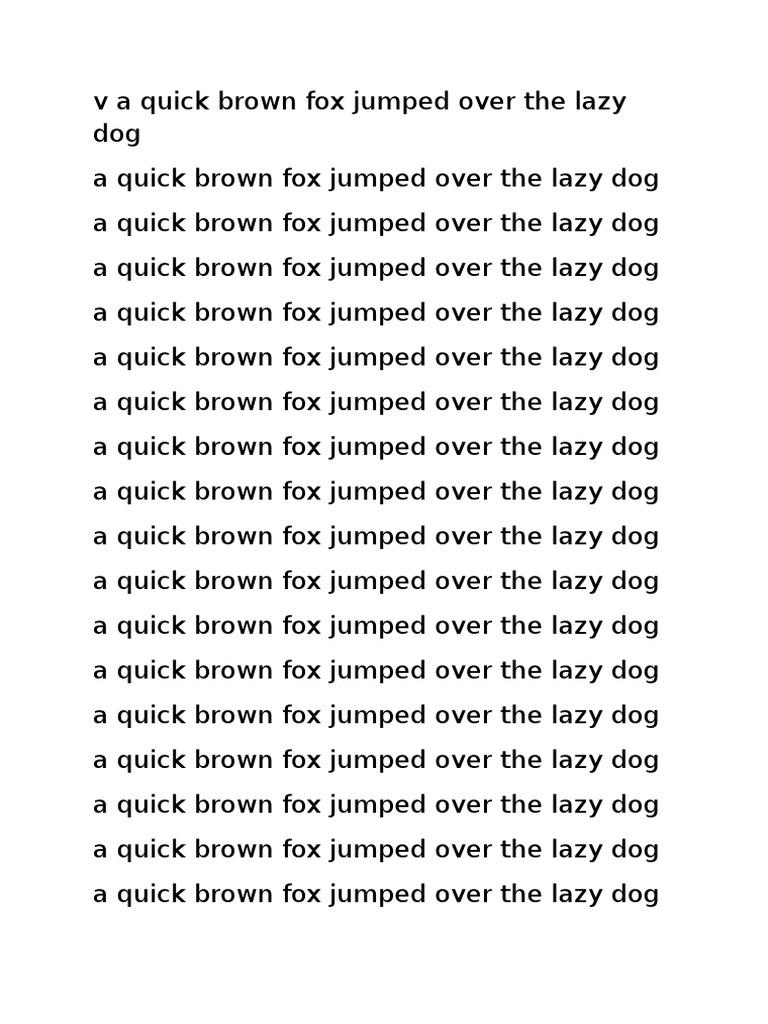 v a quick brown fox jumped over the lazy dog

a quick brown fox jumped over the lazy dog

a quick brown fox jumped over the lazy dog

a quick brown fox jumped over the lazy dog

a quick brown fox jumped over the lazy dog

a quick brown fox jumped over the lazy dog

a quick brown fox jumped over the lazy dog

a quick brown fox jumped over the lazy dog

a quick brown fox jumped over the lazy dog

a quick brown fox jumped over the lazy dog

a quick brown fox jumped over the lazy dog

a quick brown fox jumped over the lazy dog

a quick brown fox jumped over the lazy dog

a quick brown fox jumped over the lazy dog

a quick brown fox jumped over the lazy dog

a quick brown fox jumped over the lazy dog

a quick brown fox jumped over the lazy dog

a quick brown fox jumped over the lazy dog